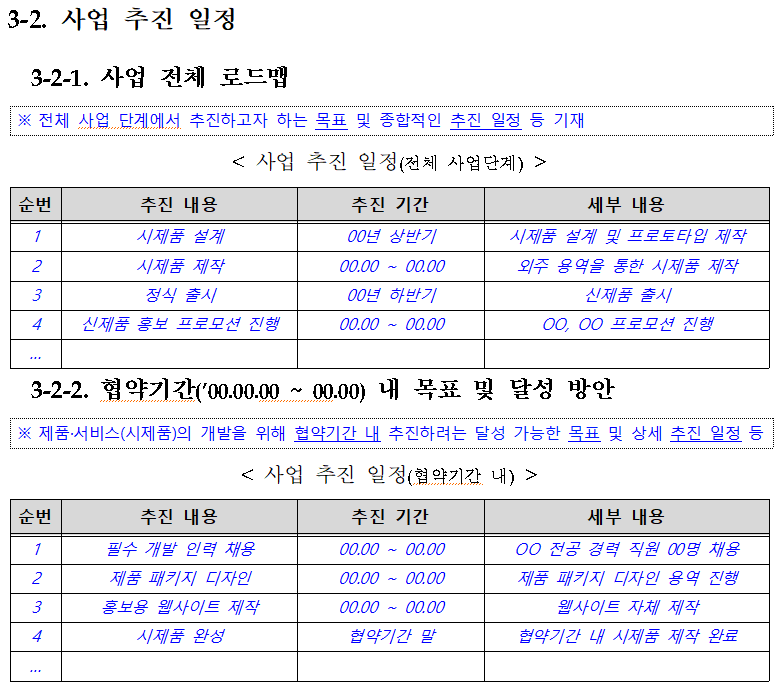 3-2. 사업 추진 일정

3-2-1. 사업 전체 로드맵

※ 전체 사업 단계에서 추진하고자 하는 목표 및 종합적인 추진 일정 등 기재

< 사업 추진 일정(전체 사업단계) >

| 순번 | 추진 내용 | 추진 기간 | 세부 내용 |
|---|---|---|---|
| 1 | 시제품 설계 | 00년 상반기 | 시제품 설계 및 프로토타입 제작 |
| 2 | 시제품 제작 | 00.00 ~ 00.00 | 외주 용역을 통한 시제품 제작 |
| 3 | 정식 출시 | 00년 하반기 | 신제품 출시 |
| 4 | 신제품 홍보 프로모션 진행 | 00.00 ~ 00.00 | OO, OO 프로모션 진행 |
| ... | | | |

3-2-2. 협약기간('00.00.00 ~ 00.00) 내 목표 및 달성 방안

※ 제품·서비스(시제품)의 개발을 위해 협약기간 내 추진하려는 달성 가능한 목표 및 상세 추진 일정 등

< 사업 추진 일정(협약기간 내) >

| 순번 | 추진 내용 | 추진 기간 | 세부 내용 |
|---|---|---|---|
| 1 | 필수 개발 인력 채용 | 00.00 ~ 00.00 | OO 전공 경력 직원 00명 채용 |
| 2 | 제품 패키지 디자인 | 00.00 ~ 00.00 | 제품 패키지 디자인 용역 진행 |
| 3 | 홍보용 웹사이트 제작 | 00.00 ~ 00.00 | 웹사이트 자체 제작 |
| 4 | 시제품 완성 | 협약기간 말 | 협약기간 내 시제품 제작 완료 |
| ... | | | |